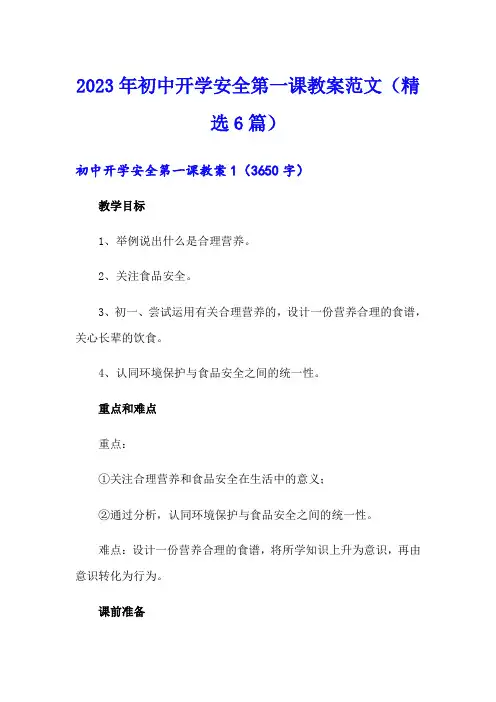 2023年初中开学安全第一课教案范文（精选6篇）

初中开学安全第一课教案1（3650字）

教学目标

1、举例说出什么是合理营养。

2、关注食品安全。

3、初一、尝试运用有关合理营养的，设计一份营养合理的食谱，关心长辈的饮食。

4、认同环境保护与食品安全之间的统一性。

重点和难点

重点：

①关注合理营养和食品安全在生活中的意义；

②通过分析，认同环境保护与食品安全之间的统一性。

难点：设计一份营养合理的食谱，将所学知识上升为意识，再由意识转化为行为。

课前准备